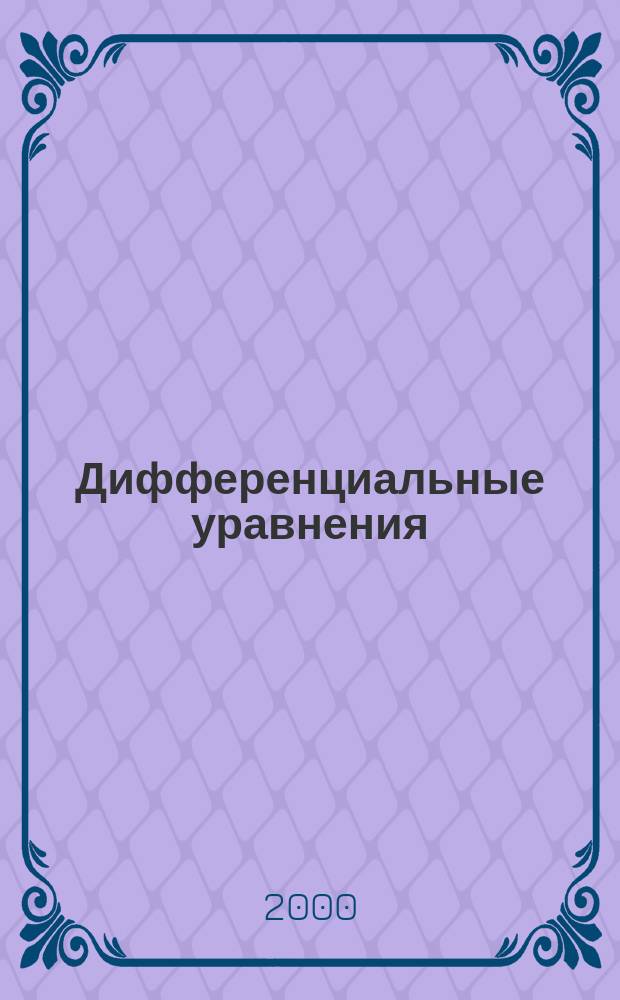 Дифференциальные уравнения

2000